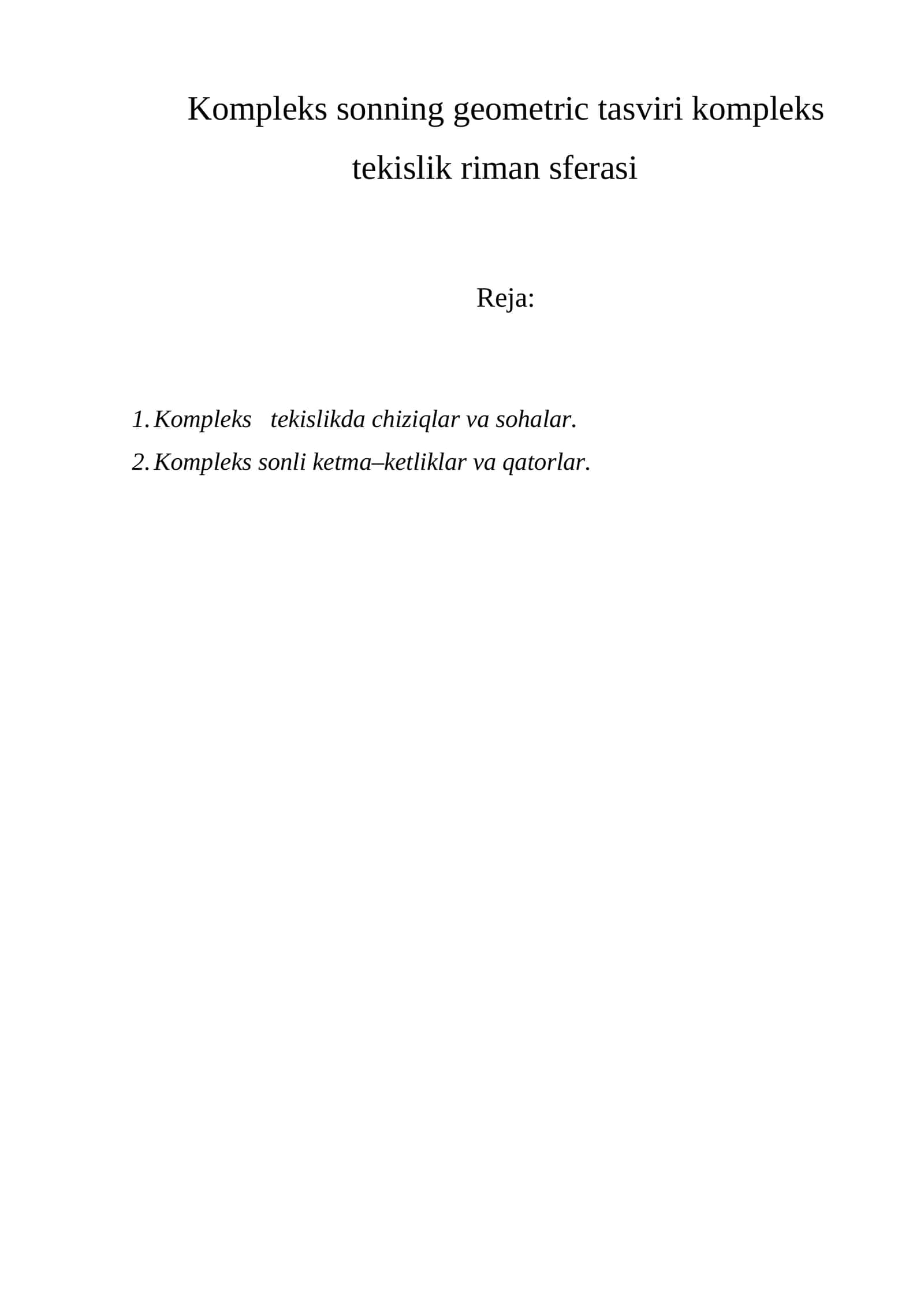 Kompleks sonning geometric tasviri kompleks tekislik riman sferasi

Reja:

1. Kompleks tekislikda chiziqlar va sohalar.
2. Kompleks sonli ketma–ketliklar va qatorlar.